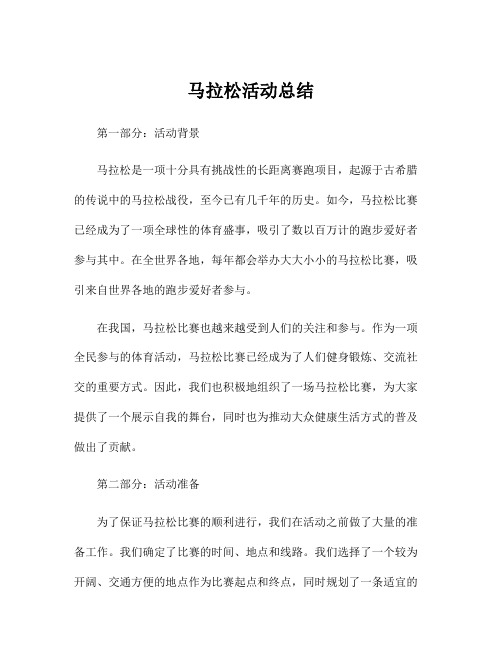 马拉松活动总结

第一部分：活动背景

马拉松是一项十分具有挑战性的长距离赛跑项目，起源于古希腊的传说中的马拉松战役，至今已有几千年的历史。如今，马拉松比赛已经成为了一项全球性的体育盛事，吸引了数以百万计的跑步爱好者参与其中。在全世界各地，每年都会举办大大小小的马拉松比赛，吸引来自世界各地的跑步爱好者参与。

在我国，马拉松比赛也越来越受到人们的关注和参与。作为一项全民参与的体育活动，马拉松比赛已经成为了人们健身锻炼、交流社交的重要方式。因此，我们也积极地组织了一场马拉松比赛，为大家提供了一个展示自我的舞台，同时也为推动大众健康生活方式的普及做出了贡献。

第二部分：活动准备

为了保证马拉松比赛的顺利进行，我们在活动之前做了大量的准备工作。我们确定了比赛的时间、地点和线路。我们选择了一个较为开阔、交通方便的地点作为比赛起点和终点，同时规划了一条适宜的